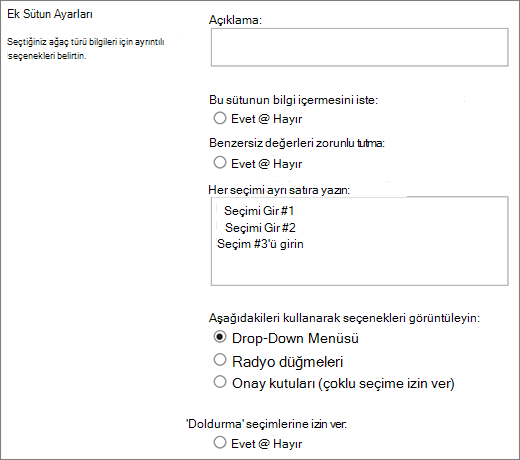 Ek Sütun Ayarları

Seçtiğiniz ağaç türü bilgileri için ayrıntılı seçenekleri belirtin.

Açıklama:

Bu sütunun bilgi içermesini iste:
Evet @ Hayır

Benzersiz değerleri zorunlu tutma:
Evet @ Hayır

Her seçimi ayrı satıra yazın:
Seçimi Gir #1
Seçimi Gir #2
Seçim #3'ü girin

Aşağıdakileri kullanarak seçenekleri görüntüleyin:
Drop-Down Menüsü
Radyo düğmeleri
Onay kutuları (çoklu seçime izin ver)

'Doldurma' seçimlerine izin ver:
Evet @ Hayır